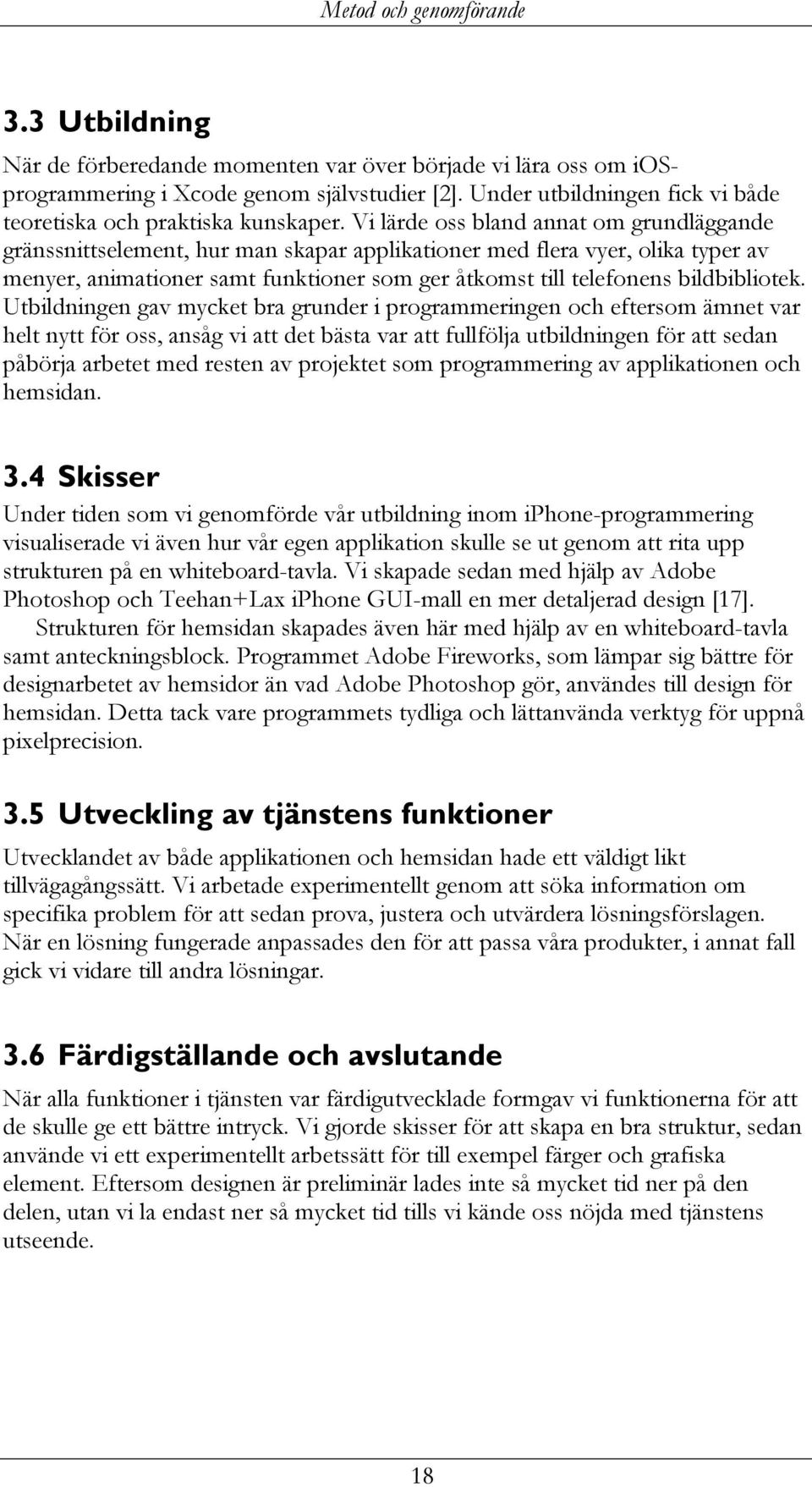 Metod och genomförande

3.3 Utbildning

När de förberedande momenten var över började vi lära oss om iOS-programmering i Xcode genom självstudier [2]. Under utbildningen fick vi både teoretiska och praktiska kunskaper. Vi lärde oss bland annat om grundläggande gränssnittselement, hur man skapar applikationer med flera vyer, olika typer av menyer, animationer samt funktioner som ger åtkomst till telefonens bildbibliotek. Utbildningen gav mycket bra grunder i programmeringen och eftersom ämnet var helt nytt för oss, ansåg vi att det bästa var att fullfölja utbildningen för att sedan påbörja arbetet med resten av projektet som programmering av applikationen och hemsidan.

3.4 Skisser

Under tiden som vi genomförde vår utbildning inom iPhone-programmering visualiserade vi även hur vår egen applikation skulle se ut genom att rita upp strukturen på en whiteboard-tavla. Vi skapade sedan med hjälp av Adobe Photoshop och Teehan+Lax iPhone GUI-mall en mer detaljerad design [17].

Strukturen för hemsidan skapades även här med hjälp av en whiteboard-tavla samt anteckningsblock. Programmet Adobe Fireworks, som lämpar sig bättre för designarbetet av hemsidor än vad Adobe Photoshop gör, användes till design för hemsidan. Detta tack vare programmets tydliga och lättanvända verktyg för uppnå pixelprecision.

3.5 Utveckling av tjänstens funktioner

Utvecklandet av både applikationen och hemsidan hade ett väldigt likt tillvägagångssätt. Vi arbetade experimentellt genom att söka information om specifika problem för att sedan prova, justera och utvärdera lösningsförslagen. När en lösning fungerade anpassades den för att passa våra produkter, i annat fall gick vi vidare till andra lösningar.

3.6 Färdigställande och avslutande

När alla funktioner i tjänsten var färdigutvecklade formgav vi funktionerna för att de skulle ge ett bättre intryck. Vi gjorde skisser för att skapa en bra struktur, sedan använde vi ett experimentellt arbetssätt för till exempel färger och grafiska element. Eftersom designen är preliminär lades inte så mycket tid ner på den delen, utan vi la endast ner så mycket tid tills vi kände oss nöjda med tjänstens utseende.

18